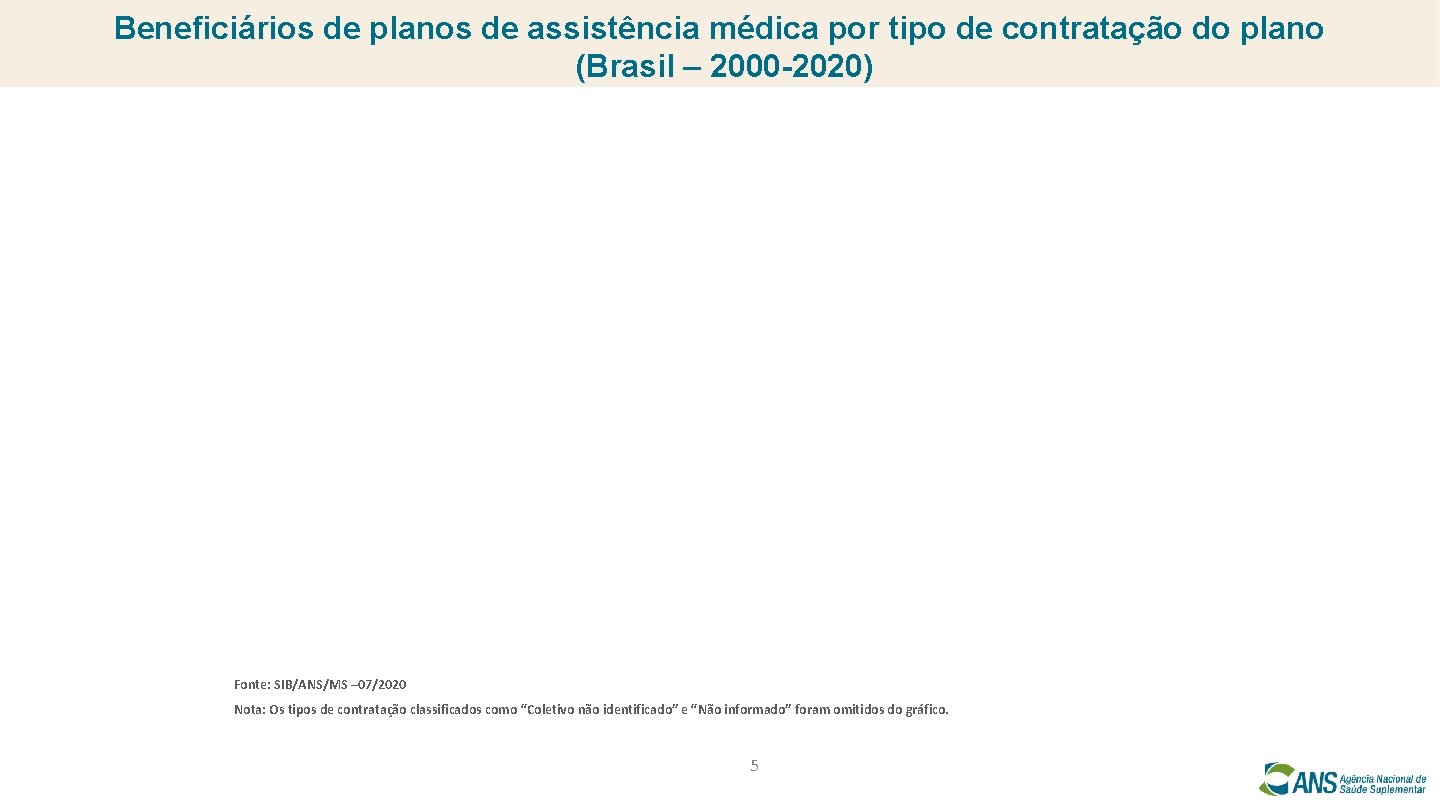 Beneficiários de planos de assistência médica por tipo de contratação do plano (Brasil – 2000-2020)

Fonte: SIB/ANS/MS –07/2020

Nota: Os tipos de contratação classificados como "Coletivo não identificado" e "Não informado" foram omitidos do gráfico.

5

ANS Agência Nacional de Saúde Suplementar